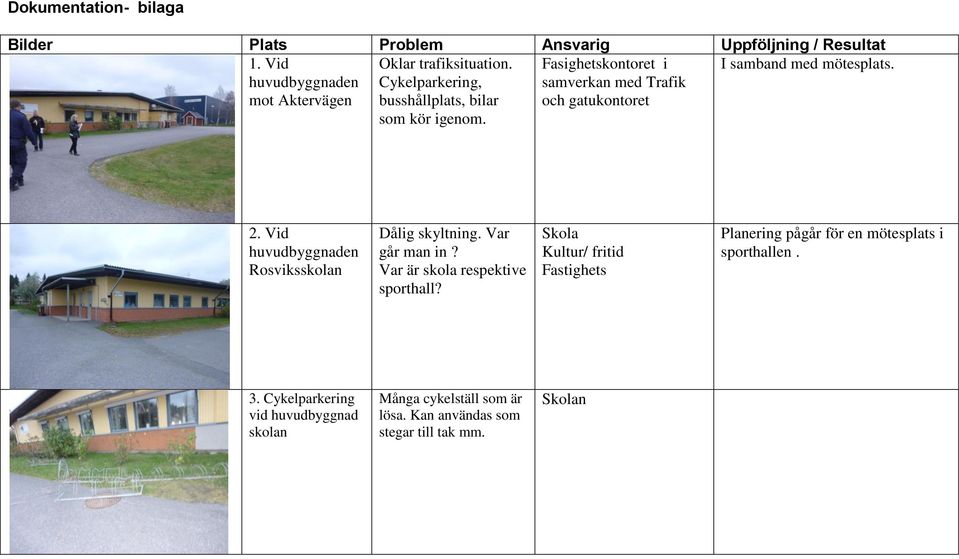 Dokumentation- bilaga

| Bilder | Plats | Problem | Ansvarig | Uppföljning / Resultat |
|---|---|---|---|---|
| | 1. Vid huvudbyggnaden mot Aktervägen | Oklar trafiksituation. Cykelparkering, busshållplats, bilar som kör igenom. | Fasighetskontoret i samverkan med Trafik och gatukontoret | I samband med mötesplats. |
| | 2. Vid huvudbyggnaden Rosviksskolan | Dålig skyltning. Var går man in ? Var är skola respektive sporthall? | Skola Kultur/ fritid Fastighets | Planering pågår för en mötesplats i sporthallen . |
| | 3. Cykelparkering vid huvudbyggnad skolan | Många cykelställ som är lösa. Kan användas som stegar till tak mm. | Skolan | |